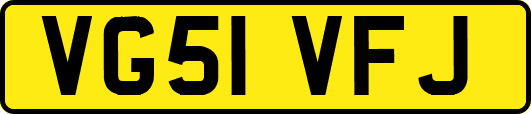 VG51 VFJ